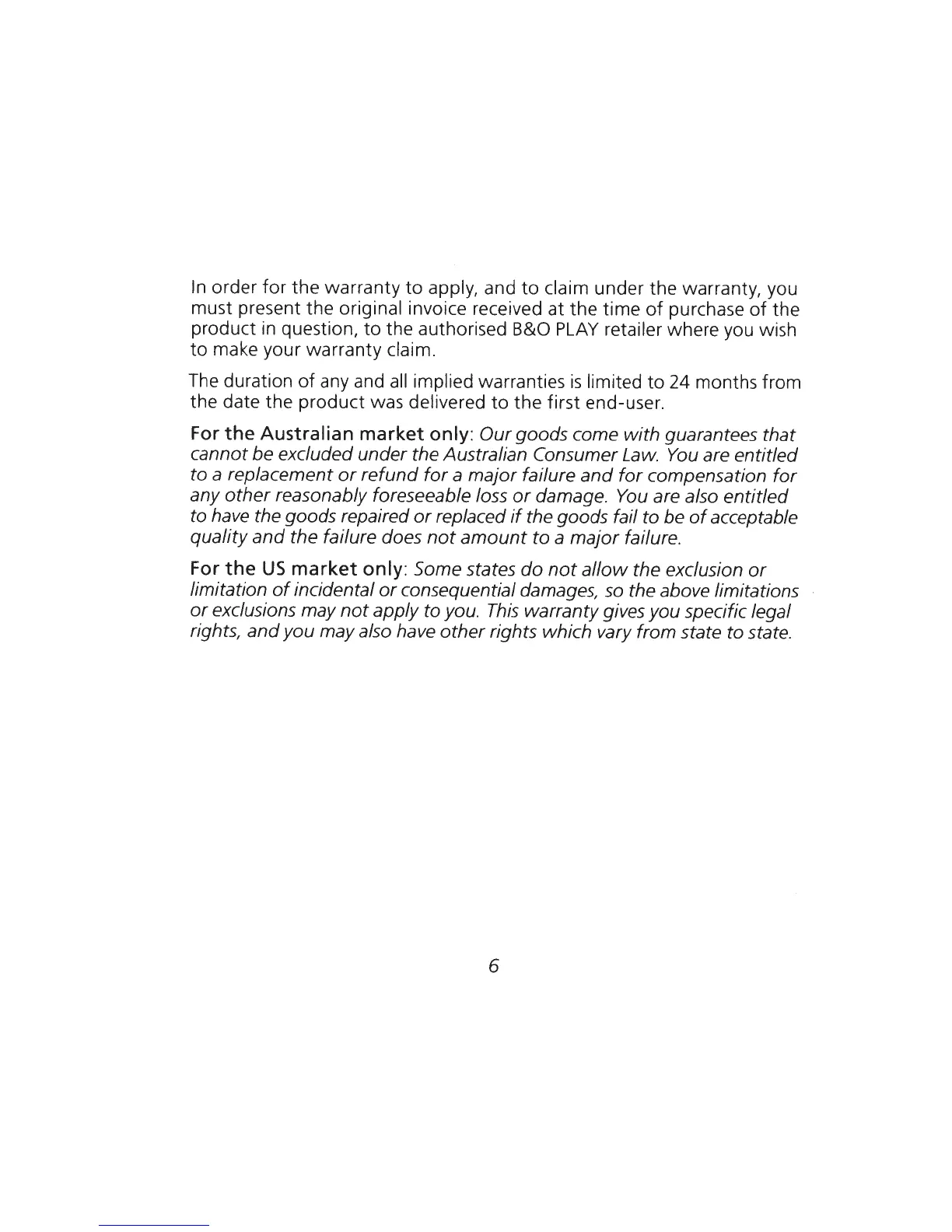 In order for the warranty to apply, and to claim under the warranty, you must present the original invoice received at the time of purchase of the product in question, to the authorised B&O PLAY retailer where you wish to make your warranty claim.

The duration of any and all implied warranties is limited to 24 months from the date the product was delivered to the first end-user.

For the Australian market only: Our goods come with guarantees that cannot be excluded under the Australian Consumer Law. You are entitled to a replacement or refund for a major failure and for compensation for any other reasonably foreseeable loss or damage. You are also entitled to have the goods repaired or replaced if the goods fail to be of acceptable quality and the failure does not amount to a major failure.

For the US market only: Some states do not allow the exclusion or limitation of incidental or consequential damages, so the above limitations or exclusions may not apply to you. This warranty gives you specific legal rights, and you may also have other rights which vary from state to state.

6